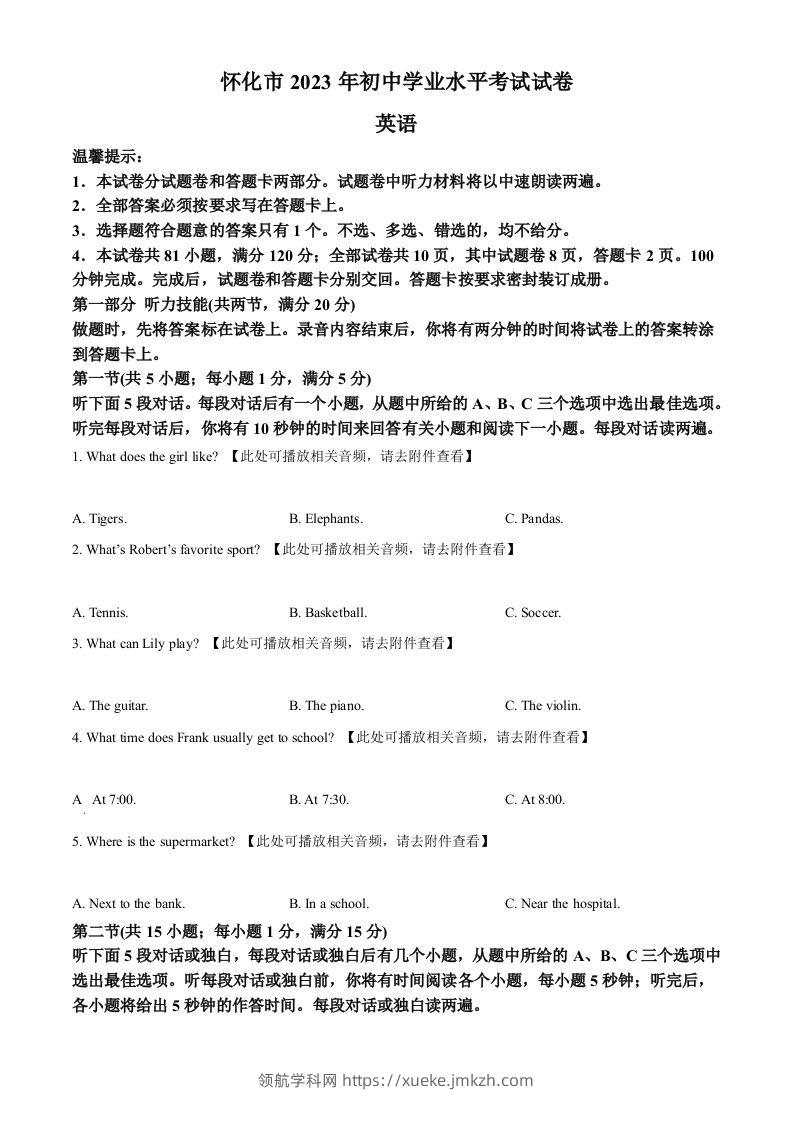 怀化市 2023 年初中学业水平考试试卷

英语

温馨提示：
1．本试卷分试题卷和答题卡两部分。试题卷中听力材料将以中速朗读两遍。
2．全部答案必须按要求写在答题卡上。
3．选择题符合题意的答案只有 1 个。不选、多选、错选的，均不给分。
4．本试卷共 81 小题，满分 120 分；全部试卷共 10 页，其中试题卷 8 页，答题卡 2 页。100 分钟完成。完成后，试题卷和答题卡分别交回。答题卡按要求密封装订成册。

第一部分 听力技能(共两节，满分 20 分)
做题时，先将答案标在试卷上。录音内容结束后，你将有两分钟的时间将试卷上的答案转涂到答题卡上。

第一节(共 5 小题；每小题 1 分，满分 5 分)
听下面 5 段对话。每段对话后有一个小题，从题中所给的 A、B、C 三个选项中选出最佳选项。听完每段对话后，你将有 10 秒钟的时间来回答有关小题和阅读下一小题。每段对话读两遍。

1. What does the girl like? 【此处可播放相关音频，请去附件查看】

A. Tigers. B. Elephants. C. Pandas.

2. What's Robert's favorite sport? 【此处可播放相关音频，请去附件查看】

A. Tennis. B. Basketball. C. Soccer.

3. What can Lily play? 【此处可播放相关音频，请去附件查看】

A. The guitar. B. The piano. C. The violin.

4. What time does Frank usually get to school? 【此处可播放相关音频，请去附件查看】

A At 7:00. B. At 7:30. C. At 8:00.

5. Where is the supermarket? 【此处可播放相关音频，请去附件查看】

A. Next to the bank. B. In a school. C. Near the hospital.

第二节(共 15 小题；每小题 1 分，满分 15 分)
听下面 5 段对话或独白，每段对话或独白后有几个小题，从题中所给的 A、B、C 三个选项中选出最佳选项。听每段对话或独白前，你将有时间阅读各个小题，每小题 5 秒钟；听完后，各小题将给出 5 秒钟的作答时间。每段对话或独白读两遍。

领航学科网 https://xueke.jmkzh.com